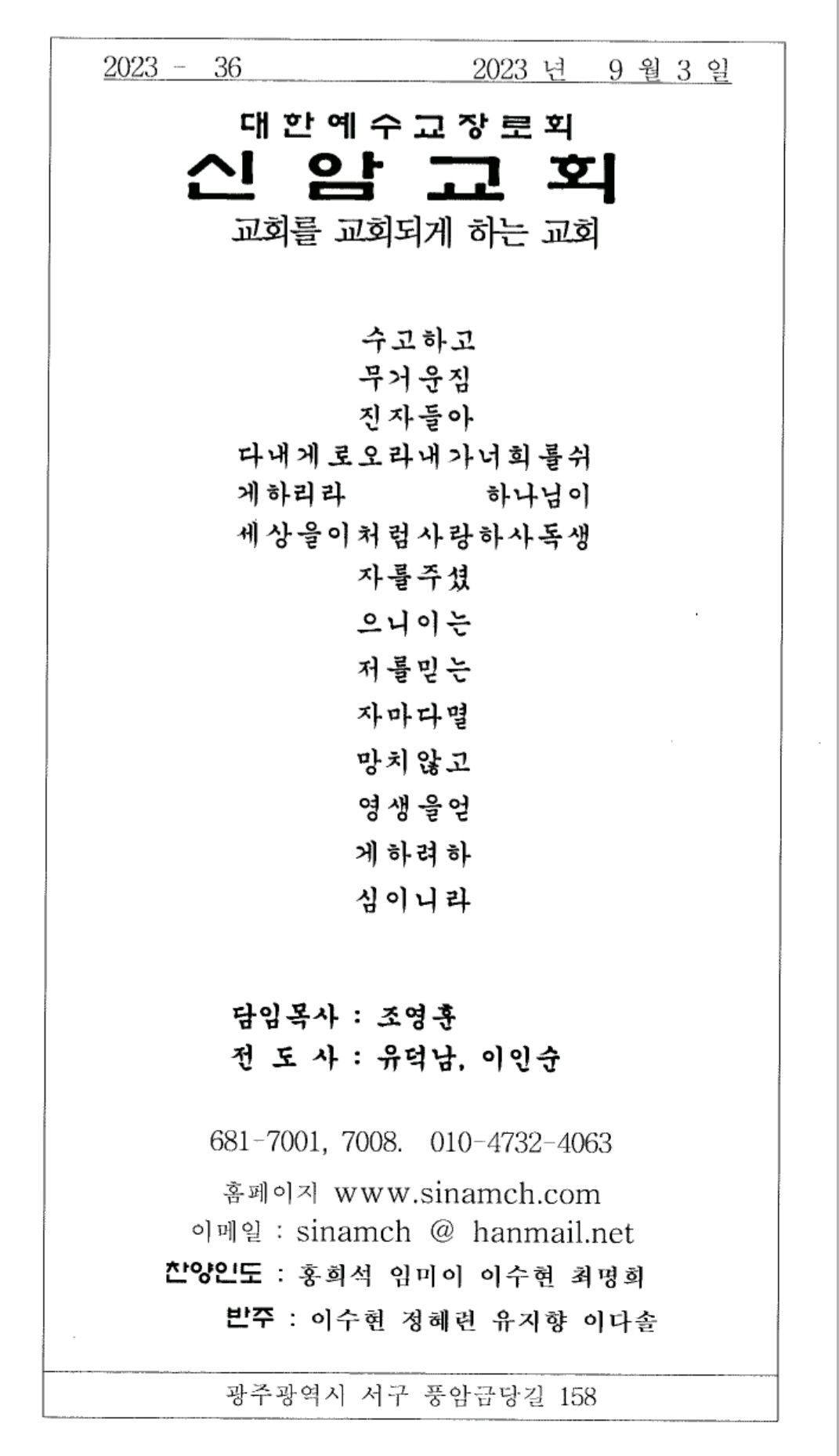 2023 - 36　　　　2023 년　9 월 3 일

대한예수교장로회
신 암 교 회
교회를 교회되게 하는 교회

수고하고
무거운짐
진자들아
다내게로오라내가너희를쉬
게하리라　　　　하나님이
세상을이처럼사랑하사독생
자를주셨
으니이는
저를믿는
자마다멸
망치않고
영생을얻
게하려하
심이니라

담임목사 : 조영훈
전 도 사 : 유덕남, 이인순

681-7001, 7008.　010-4732-4063
홈페이지 www.sinamch.com
이메일 : sinamch @ hanmail.net
찬양인도 : 홍희석 임미이 이수현 최명희
반주 : 이수현 정혜련 유지향 이다솔

광주광역시 서구 풍암금당길 158